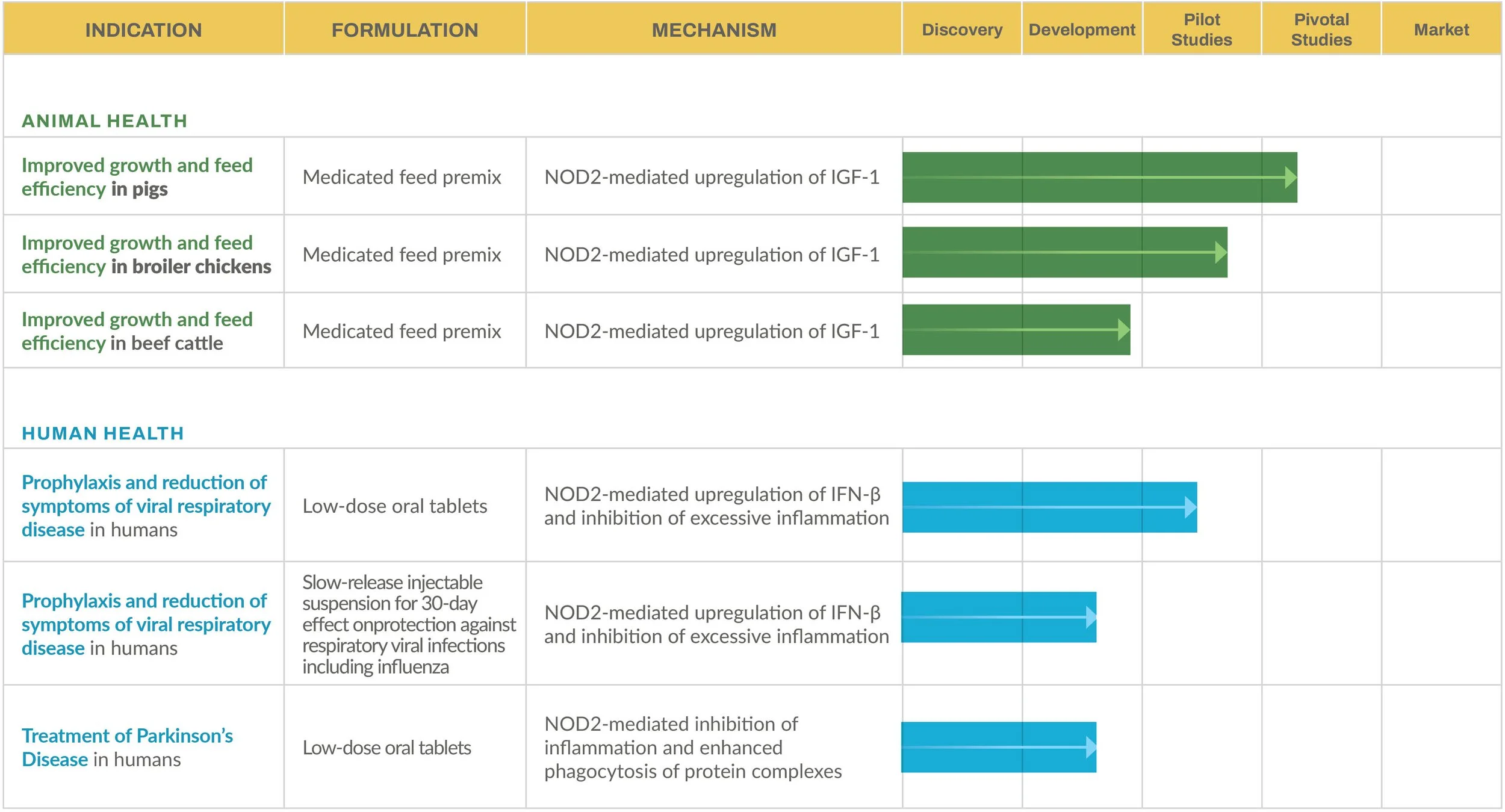 | INDICATION | FORMULATION | MECHANISM | Discovery | Development | Pilot Studies | Pivotal Studies | Market |
|---|---|---|---|---|---|---|---|
| ANIMAL HEALTH | | | | | | | |
| Improved growth and feed efficiency in pigs | Medicated feed premix | NOD2-mediated upregulation of IGF-1 | | | | | |
| Improved growth and feed efficiency in broiler chickens | Medicated feed premix | NOD2-mediated upregulation of IGF-1 | | | | | |
| Improved growth and feed efficiency in beef cattle | Medicated feed premix | NOD2-mediated upregulation of IGF-1 | | | | | |
| HUMAN HEALTH | | | | | | | |
| Prophylaxis and reduction of symptoms of viral respiratory disease in humans | Low-dose oral tablets | NOD2-mediated upregulation of IFN-β and inhibition of excessive inflammation | | | | | |
| Prophylaxis and reduction of symptoms of viral respiratory disease in humans | Slow-release injectable suspension for 30-day effect onprotection against respiratory viral infections including influenza | NOD2-mediated upregulation of IFN-β and inhibition of excessive inflammation | | | | | |
| Treatment of Parkinson's Disease in humans | Low-dose oral tablets | NOD2-mediated inhibition of inflammation and enhanced phagocytosis of protein complexes | | | | | |